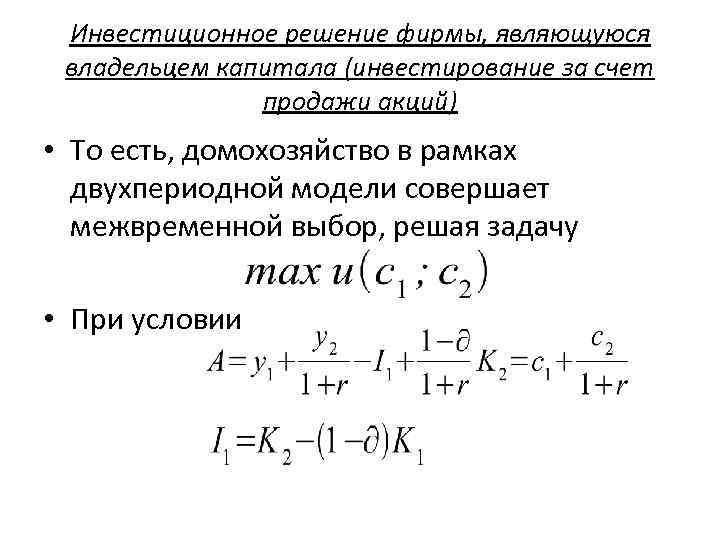 Инвестиционное решение фирмы, являющуюся владельцем капитала (инвестирование за счет продажи акций)

• То есть, домохозяйство в рамках двухпериодной модели совершает межвременной выбор, решая задачу

$max\ u(c_1 ; c_2)$

• При условии

$A = y_1 + \frac{y_2}{1+r} - I_1 + \frac{1-\partial}{1+r} K_2 = c_1 + \frac{c_2}{1+r}$

$I_1 = K_2 - (1-\partial) K_1$